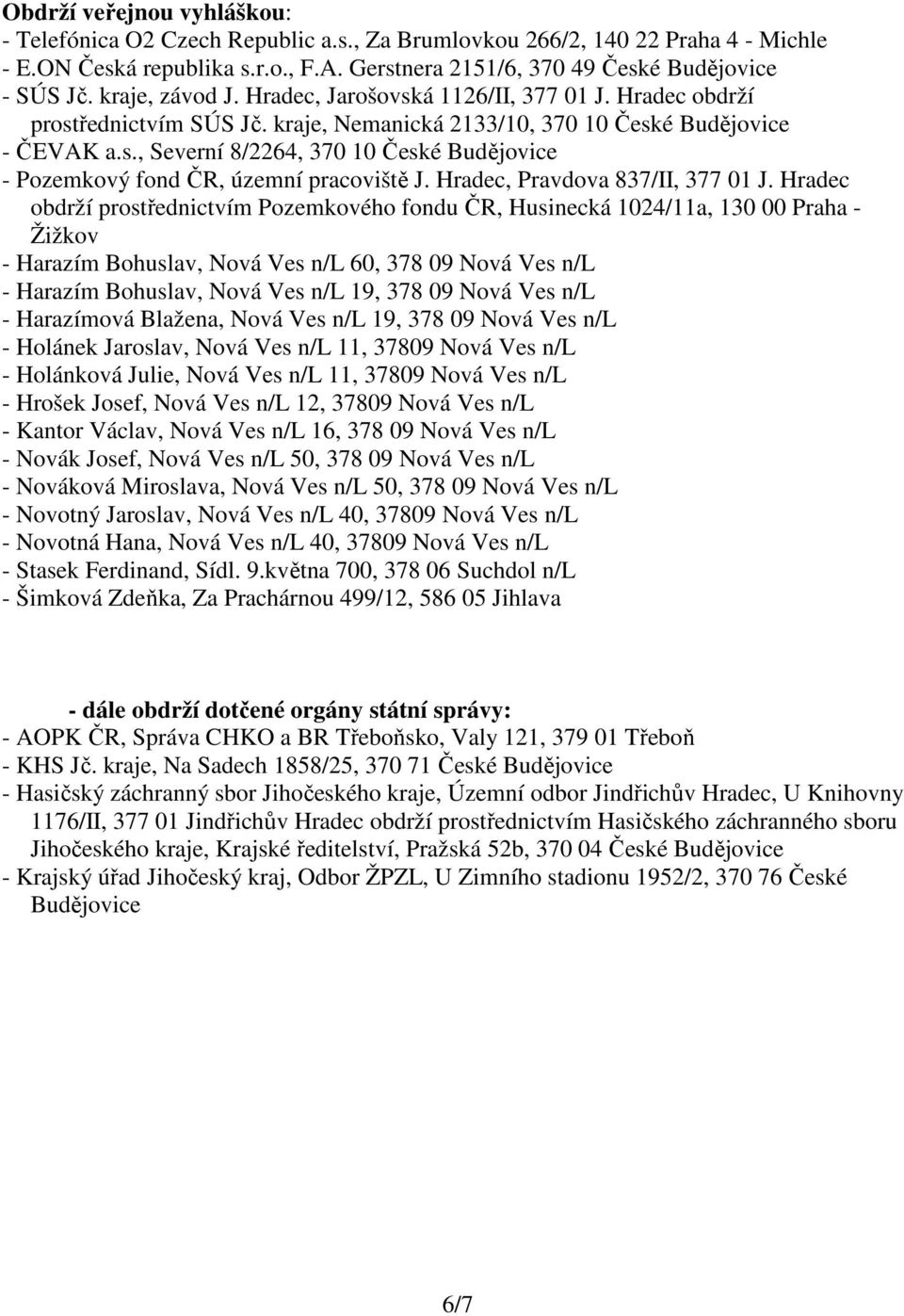 Obdrží veřejnou vyhláškou:
- Telefónica O2 Czech Republic a.s., Za Brumlovkou 266/2, 140 22 Praha 4 - Michle
- E.ON Česká republika s.r.o., F.A. Gerstnera 2151/6, 370 49 České Budějovice
- SÚS Jč. kraje, závod J. Hradec, Jarošovská 1126/II, 377 01 J. Hradec obdrží prostřednictvím SÚS Jč. kraje, Nemanická 2133/10, 370 10 České Budějovice
- ČEVAK a.s., Severní 8/2264, 370 10 České Budějovice
- Pozemkový fond ČR, územní pracoviště J. Hradec, Pravdova 837/II, 377 01 J. Hradec obdrží prostřednictvím Pozemkového fondu ČR, Husinecká 1024/11a, 130 00 Praha - Žižkov
- Harazím Bohuslav, Nová Ves n/L 60, 378 09 Nová Ves n/L
- Harazím Bohuslav, Nová Ves n/L 19, 378 09 Nová Ves n/L
- Harazímová Blažena, Nová Ves n/L 19, 378 09 Nová Ves n/L
- Holánek Jaroslav, Nová Ves n/L 11, 37809 Nová Ves n/L
- Holánková Julie, Nová Ves n/L 11, 37809 Nová Ves n/L
- Hrošek Josef, Nová Ves n/L 12, 37809 Nová Ves n/L
- Kantor Václav, Nová Ves n/L 16, 378 09 Nová Ves n/L
- Novák Josef, Nová Ves n/L 50, 378 09 Nová Ves n/L
- Nováková Miroslava, Nová Ves n/L 50, 378 09 Nová Ves n/L
- Novotný Jaroslav, Nová Ves n/L 40, 37809 Nová Ves n/L
- Novotná Hana, Nová Ves n/L 40, 37809 Nová Ves n/L
- Stasek Ferdinand, Sídl. 9.května 700, 378 06 Suchdol n/L
- Šimková Zdeňka, Za Prachárnou 499/12, 586 05 Jihlava

- dále obdrží dotčené orgány státní správy:
- AOPK ČR, Správa CHKO a BR Třeboňsko, Valy 121, 379 01 Třeboň
- KHS Jč. kraje, Na Sadech 1858/25, 370 71 České Budějovice
- Hasičský záchranný sbor Jihočeského kraje, Územní odbor Jindřichův Hradec, U Knihovny 1176/II, 377 01 Jindřichův Hradec obdrží prostřednictvím Hasičského záchranného sboru Jihočeského kraje, Krajské ředitelství, Pražská 52b, 370 04 České Budějovice
- Krajský úřad Jihočeský kraj, Odbor ŽPZL, U Zimního stadionu 1952/2, 370 76 České Budějovice

6/7